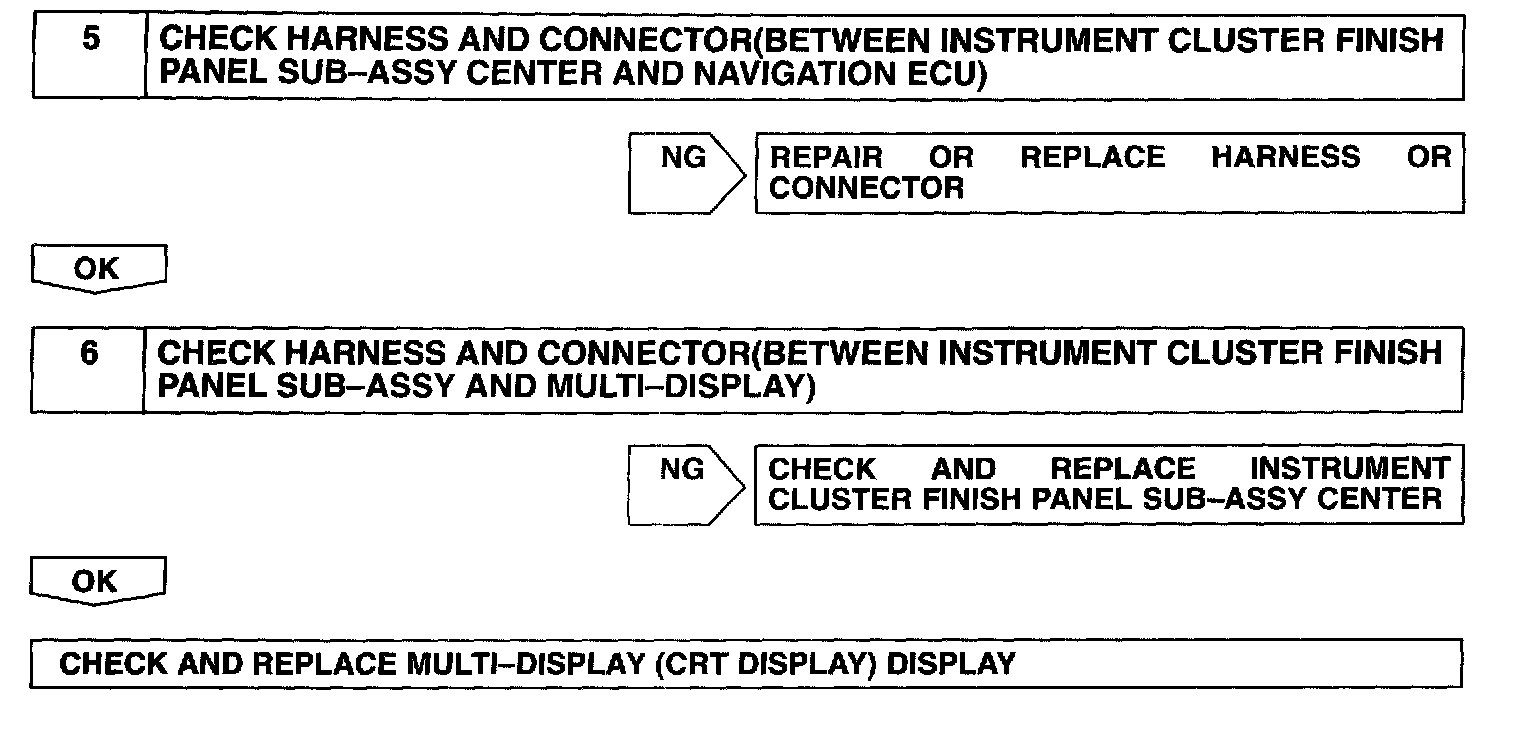 5 CHECK HARNESS AND CONNECTOR(BETWEEN INSTRUMENT CLUSTER FINISH PANEL SUB–ASSY CENTER AND NAVIGATION ECU)

NG

REPAIR OR REPLACE HARNESS OR CONNECTOR

OK

6 CHECK HARNESS AND CONNECTOR(BETWEEN INSTRUMENT CLUSTER FINISH PANEL SUB–ASSY AND MULTI–DISPLAY)

NG

CHECK AND REPLACE INSTRUMENT CLUSTER FINISH PANEL SUB–ASSY CENTER

OK

CHECK AND REPLACE MULTI–DISPLAY (CRT DISPLAY) DISPLAY